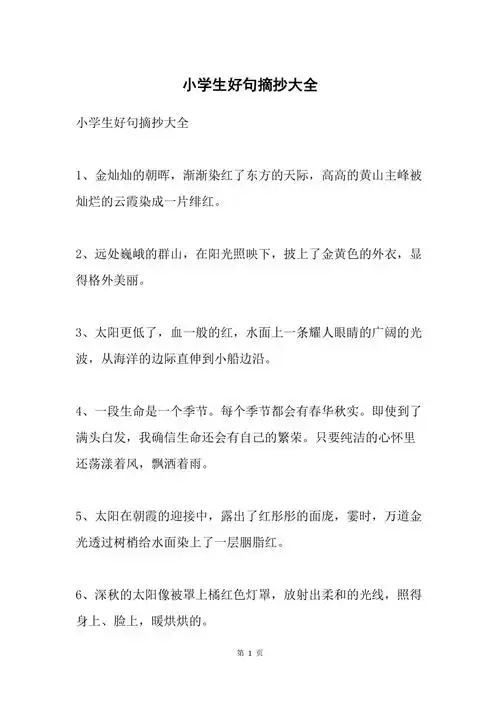 小学生好句摘抄大全

小学生好句摘抄大全

1、金灿灿的朝晖，渐渐染红了东方的天际，高高的黄山主峰被灿烂的云霞染成一片绯红。

2、远处巍峨的群山，在阳光照映下，披上了金黄色的外衣，显得格外美丽。

3、太阳更低了，血一般的红，水面上一条耀人眼睛的广阔的光波，从海洋的边际直伸到小船边沿。

4、一段生命是一个季节。每个季节都会有春华秋实。即使到了满头白发，我确信生命还会有自己的繁荣。只要纯洁的心怀里还荡漾着风，飘洒着雨。

5、太阳在朝霞的迎接中，露出了红彤彤的面庞，霎时，万道金光透过树梢给水面染上了一层胭脂红。

6、深秋的太阳像被罩上橘红色灯罩，放射出柔和的光线，照得身上、脸上，暖烘烘的。

第 1 页